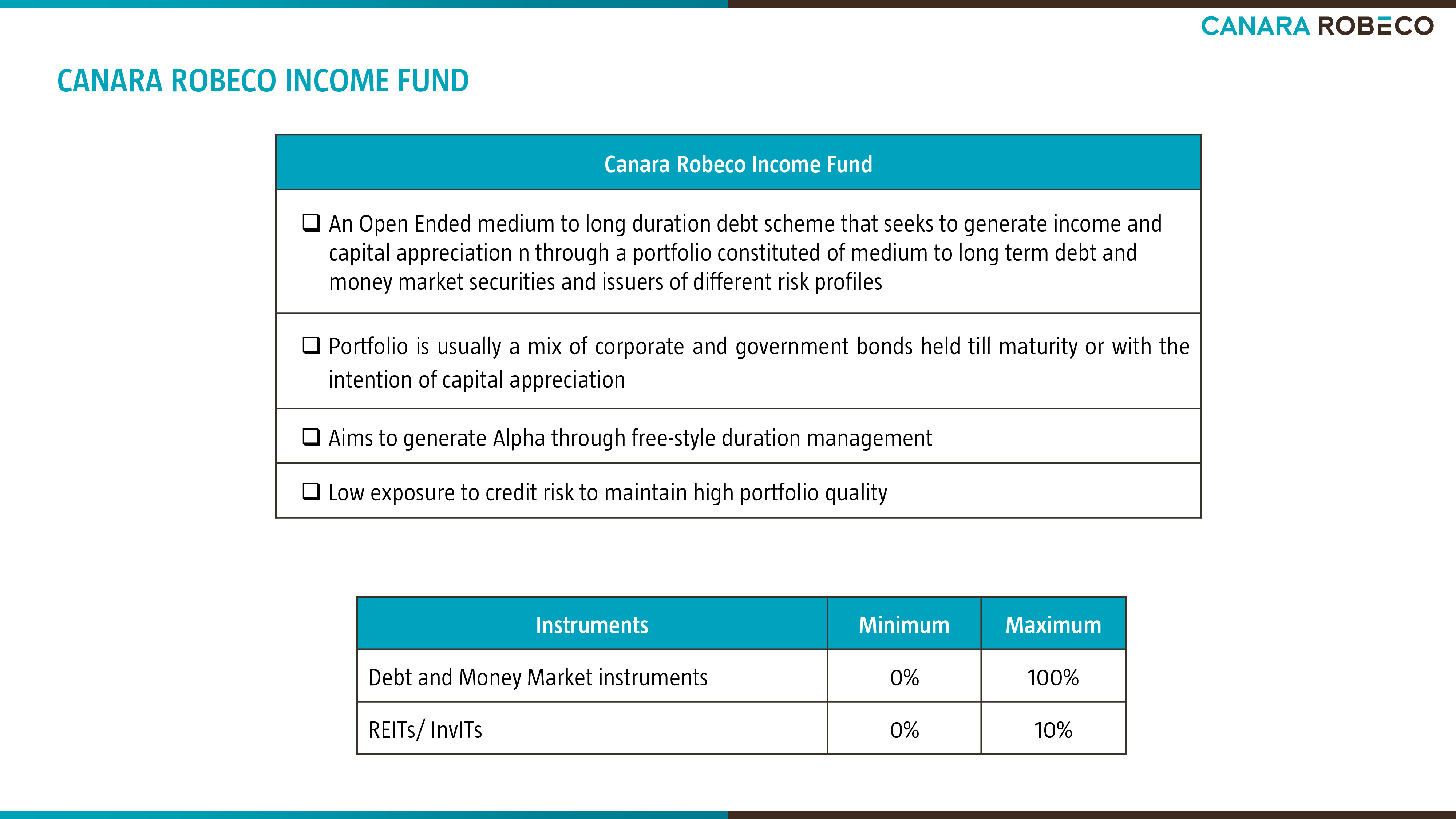 CANARA ROBECO

CANARA ROBECO INCOME FUND

| Canara Robeco Income Fund |
|---|
| ❑ An Open Ended medium to long duration debt scheme that seeks to generate income and capital appreciation n through a portfolio constituted of medium to long term debt and money market securities and issuers of different risk profiles |
| ❑ Portfolio is usually a mix of corporate and government bonds held till maturity or with the intention of capital appreciation |
| ❑ Aims to generate Alpha through free-style duration management |
| ❑ Low exposure to credit risk to maintain high portfolio quality |

| Instruments | Minimum | Maximum |
|---|---|---|
| Debt and Money Market instruments | 0% | 100% |
| REITs/ InvITs | 0% | 10% |